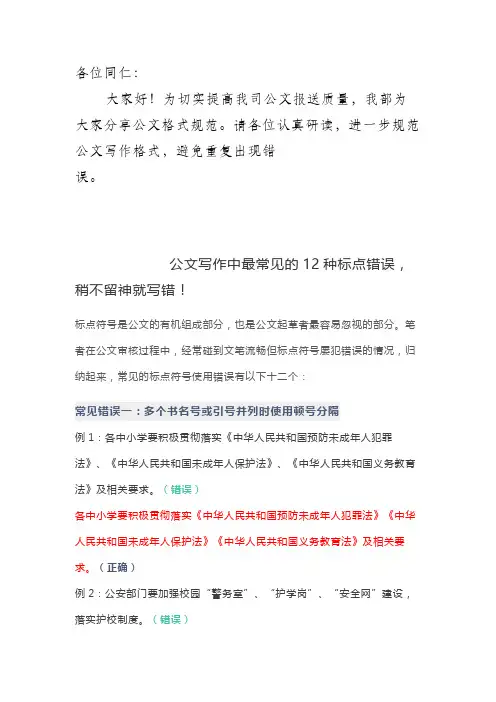 各位同仁：

大家好！为切实提高我司公文报送质量，我部为大家分享公文格式规范。请各位认真研读，进一步规范公文写作格式，避免重复出现错误。

公文写作中最常见的 12 种标点错误，稍不留神就写错！

标点符号是公文的有机组成部分，也是公文起草者最容易忽视的部分。笔者在公文审核过程中，经常碰到文笔流畅但标点符号屡犯错误的情况，归纳起来，常见的标点符号使用错误有以下十二个：

常见错误一：多个书名号或引号并列时使用顿号分隔

例 1：各中小学要积极贯彻落实《中华人民共和国预防未成年人犯罪法》、《中华人民共和国未成年人保护法》、《中华人民共和国义务教育法》及相关要求。（错误）

各中小学要积极贯彻落实《中华人民共和国预防未成年人犯罪法》《中华人民共和国未成年人保护法》《中华人民共和国义务教育法》及相关要求。（正确）

例 2：公安部门要加强校园“警务室”、“护学岗”、“安全网”建设，落实护校制度。（错误）